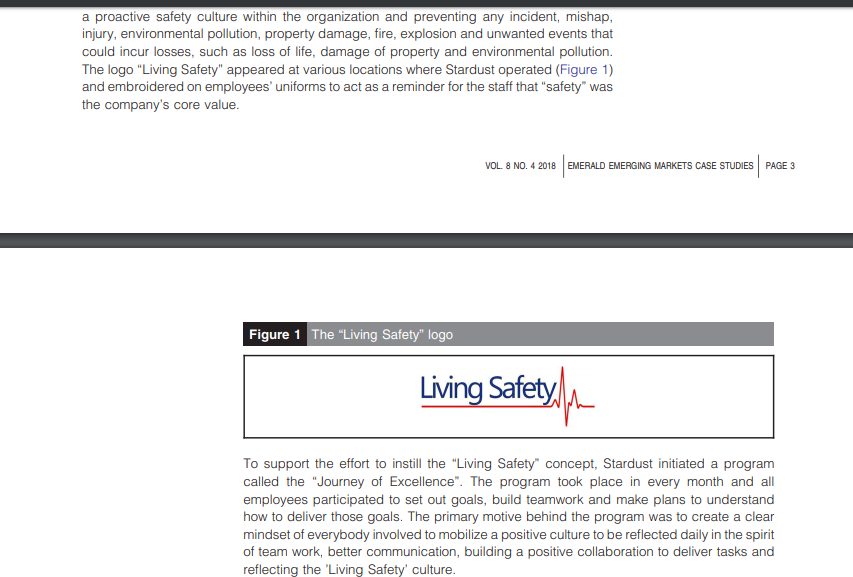 a proactive safety culture within the organization and preventing any incident, mishap, injury, environmental pollution, property damage, fire, explosion and unwanted events that could incur losses, such as loss of life, damage of property and environmental pollution. The logo "Living Safety" appeared at various locations where Stardust operated (Figure 1) and embroidered on employees' uniforms to act as a reminder for the staff that "safety" was the company's core value.

VOL. 8 NO. 4 2018 | EMERALD EMERGING MARKETS CASE STUDIES | PAGE 3

Figure 1 The "Living Safety" logo

Living Safety

To support the effort to instill the "Living Safety" concept, Stardust initiated a program called the "Journey of Excellence". The program took place in every month and all employees participated to set out goals, build teamwork and make plans to understand how to deliver those goals. The primary motive behind the program was to create a clear mindset of everybody involved to mobilize a positive culture to be reflected daily in the spirit of team work, better communication, building a positive collaboration to deliver tasks and reflecting the 'Living Safety' culture.